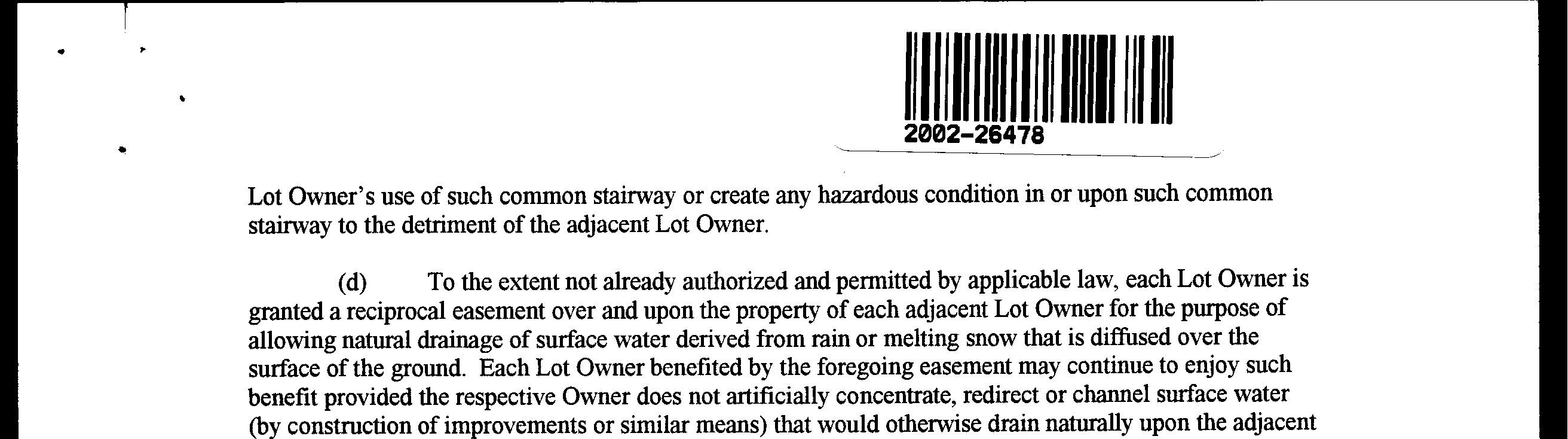 2002-26478

Lot Owner's use of such common stairway or create any hazardous condition in or upon such common stairway to the detriment of the adjacent Lot Owner.

(d) To the extent not already authorized and permitted by applicable law, each Lot Owner is granted a reciprocal easement over and upon the property of each adjacent Lot Owner for the purpose of allowing natural drainage of surface water derived from rain or melting snow that is diffused over the surface of the ground. Each Lot Owner benefited by the foregoing easement may continue to enjoy such benefit provided the respective Owner does not artificially concentrate, redirect or channel surface water (by construction of improvements or similar means) that would otherwise drain naturally upon the adjacent